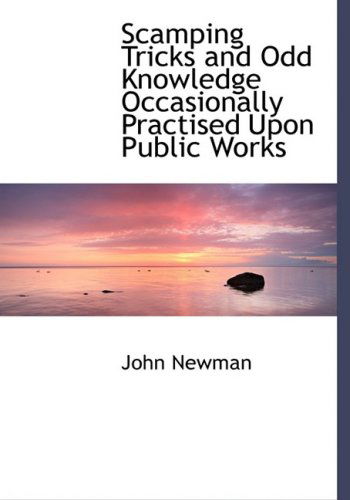 Scamping Tricks and Odd Knowledge Occasionally Practised Upon Public Works

John Newman